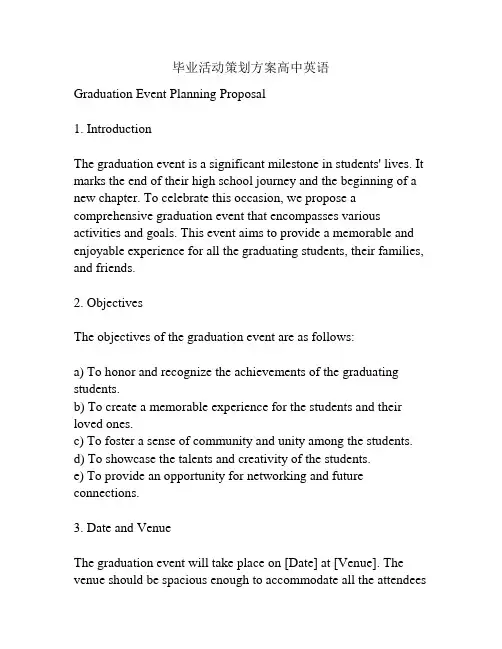 毕业活动策划方案高中英语

Graduation Event Planning Proposal

1. Introduction

The graduation event is a significant milestone in students' lives. It marks the end of their high school journey and the beginning of a new chapter. To celebrate this occasion, we propose a comprehensive graduation event that encompasses various activities and goals. This event aims to provide a memorable and enjoyable experience for all the graduating students, their families, and friends.

2. Objectives

The objectives of the graduation event are as follows:

a) To honor and recognize the achievements of the graduating students.
b) To create a memorable experience for the students and their loved ones.
c) To foster a sense of community and unity among the students.
d) To showcase the talents and creativity of the students.
e) To provide an opportunity for networking and future connections.

3. Date and Venue

The graduation event will take place on [Date] at [Venue]. The venue should be spacious enough to accommodate all the attendees